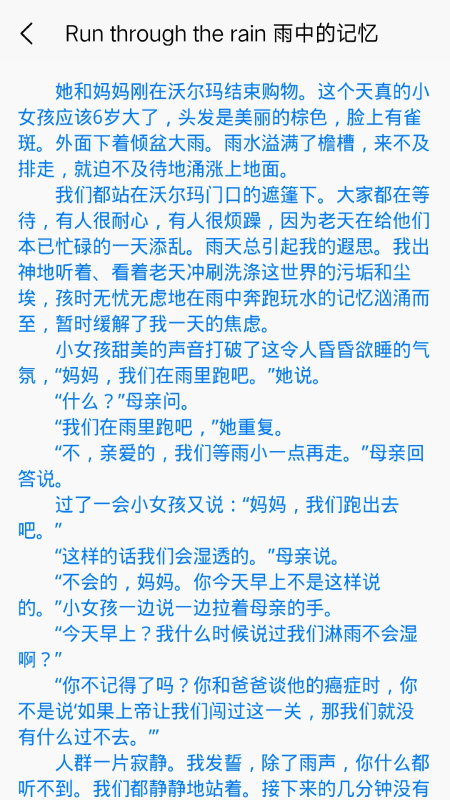 Run through the rain 雨中的记忆

她和妈妈刚在沃尔玛结束购物。这个天真的小女孩应该6岁大了，头发是美丽的棕色，脸上有雀斑。外面下着倾盆大雨。雨水溢满了檐槽，来不及排走，就迫不及待地涌涨上地面。

我们都站在沃尔玛门口的遮篷下。大家都在等待，有人很耐心，有人很烦躁，因为老天在给他们本已忙碌的一天添乱。雨天总引起我的遐思。我出神地听着、看着老天冲刷洗涤这世界的污垢和尘埃，孩时无忧无虑地在雨中奔跑玩水的记忆汹涌而至，暂时缓解了我一天的焦虑。

小女孩甜美的声音打破了这令人昏昏欲睡的气氛，“妈妈，我们在雨里跑吧。”她说。

“什么？”母亲问。

“我们在雨里跑吧，”她重复。

“不，亲爱的，我们等雨小一点再走。”母亲回答说。

过了一会小女孩又说：“妈妈，我们跑出去吧。”

“这样的话我们会湿透的。”母亲说。

“不会的，妈妈。你今天早上不是这样说的。”小女孩一边说一边拉着母亲的手。

“今天早上？我什么时候说过我们淋雨不会湿啊？”

“你不记得了吗？你和爸爸谈他的癌症时，你不是说‘如果上帝让我们闯过这一关，那我们就没有什么过不去。’”

人群一片寂静。我发誓，除了雨声，你什么都听不到。我们都静静地站着。接下来的几分钟没有